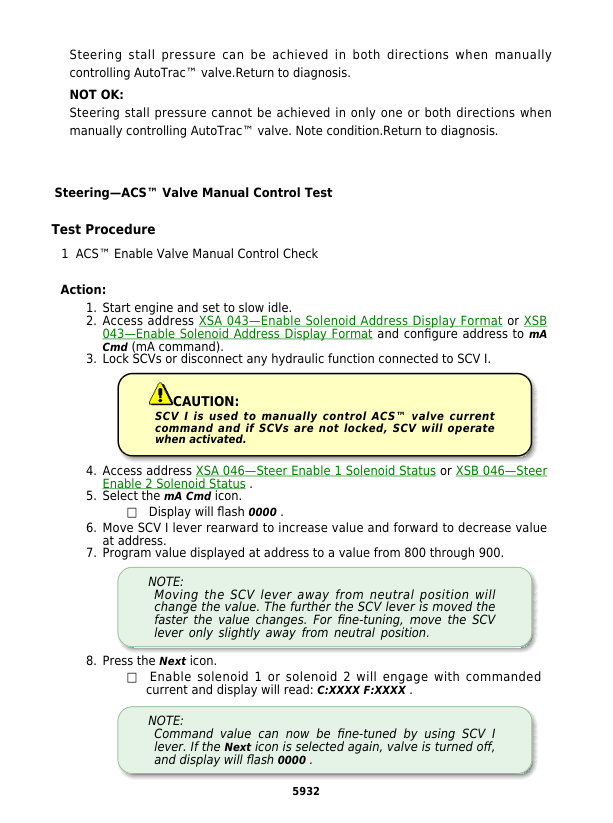 Steering stall pressure can be achieved in both directions when manually controlling AutoTrac™ valve.Return to diagnosis.

NOT OK:
Steering stall pressure cannot be achieved in only one or both directions when manually controlling AutoTrac™ valve. Note condition.Return to diagnosis.

Steering—ACS™ Valve Manual Control Test

Test Procedure

1 ACS™ Enable Valve Manual Control Check

Action:

1. Start engine and set to slow idle.
2. Access address XSA 043—Enable Solenoid Address Display Format or XSB 043—Enable Solenoid Address Display Format and configure address to mA Cmd (mA command).
3. Lock SCVs or disconnect any hydraulic function connected to SCV I.

CAUTION:
SCV I is used to manually control ACS™ valve current command and if SCVs are not locked, SCV will operate when activated.

4. Access address XSA 046—Steer Enable 1 Solenoid Status or XSB 046—Steer Enable 2 Solenoid Status .
5. Select the mA Cmd icon.
☐ Display will flash 0000 .
6. Move SCV I lever rearward to increase value and forward to decrease value at address.
7. Program value displayed at address to a value from 800 through 900.

NOTE:
Moving the SCV lever away from neutral position will change the value. The further the SCV lever is moved the faster the value changes. For fine-tuning, move the SCV lever only slightly away from neutral position.

8. Press the Next icon.
☐ Enable solenoid 1 or solenoid 2 will engage with commanded current and display will read: C:XXXX F:XXXX .

NOTE:
Command value can now be fine-tuned by using SCV I lever. If the Next icon is selected again, valve is turned off, and display will flash 0000 .

5932